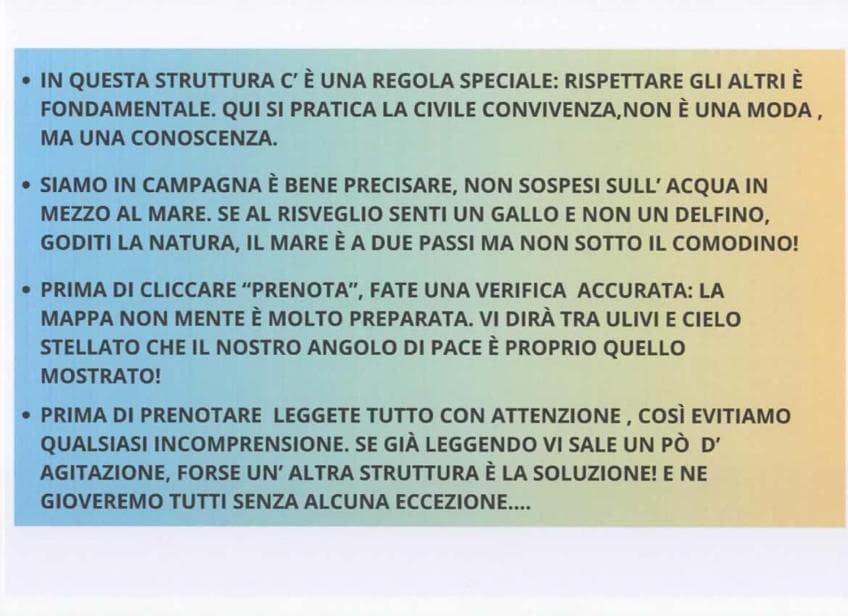 • IN QUESTA STRUTTURA C' È UNA REGOLA SPECIALE: RISPETTARE GLI ALTRI È FONDAMENTALE. QUI SI PRATICA LA CIVILE CONVIVENZA,NON È UNA MODA , MA UNA CONOSCENZA.

• SIAMO IN CAMPAGNA È BENE PRECISARE, NON SOSPESI SULL' ACQUA IN MEZZO AL MARE. SE AL RISVEGLIO SENTI UN GALLO E NON UN DELFINO, GODITI LA NATURA, IL MARE È A DUE PASSI MA NON SOTTO IL COMODINO!

• PRIMA DI CLICCARE "PRENOTA", FATE UNA VERIFICA ACCURATA: LA MAPPA NON MENTE È MOLTO PREPARATA. VI DIRÀ TRA ULIVI E CIELO STELLATO CHE IL NOSTRO ANGOLO DI PACE È PROPRIO QUELLO MOSTRATO!

• PRIMA DI PRENOTARE LEGGETE TUTTO CON ATTENZIONE , COSÌ EVITIAMO QUALSIASI INCOMPRENSIONE. SE GIÀ LEGGENDO VI SALE UN PÒ D' AGITAZIONE, FORSE UN' ALTRA STRUTTURA È LA SOLUZIONE! E NE GIOVEREMO TUTTI SENZA ALCUNA ECCEZIONE....